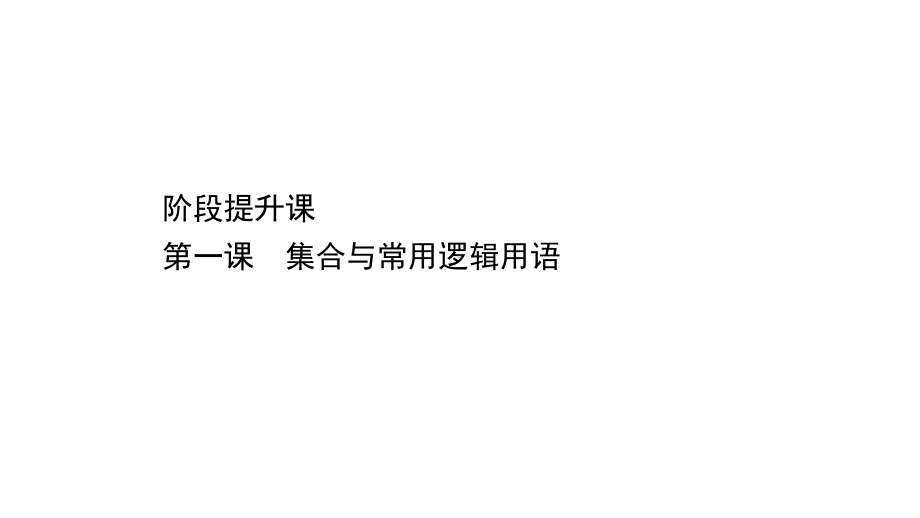 阶段提升课
第一课　集合与常用逻辑用语